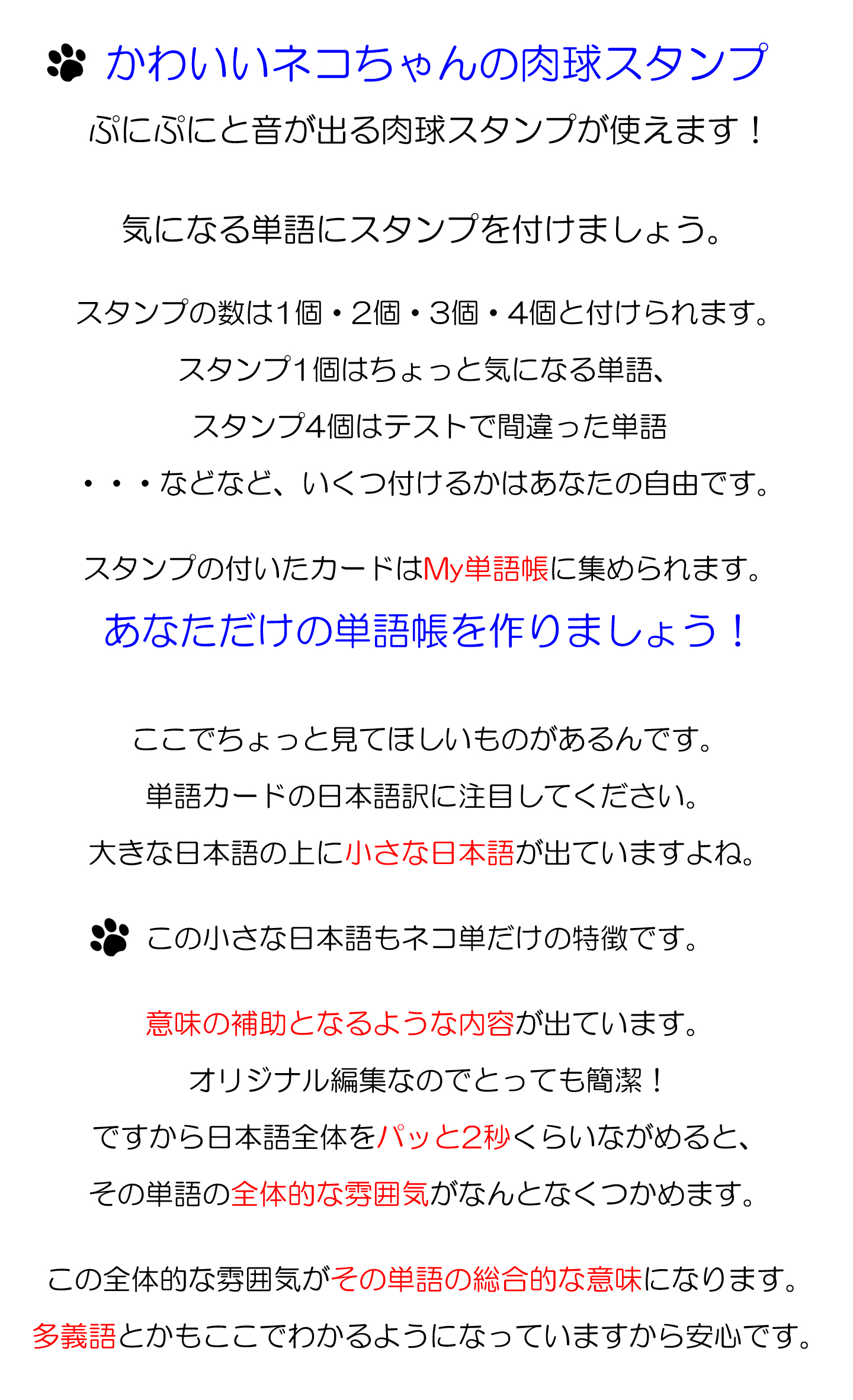 かわいいネコちゃんの肉球スタンプ

ぷにぷにと音が出る肉球スタンプが使えます！

気になる単語にスタンプを付けましょう。

スタンプの数は1個・2個・3個・4個と付けられます。
スタンプ1個はちょっと気になる単語、
スタンプ4個はテストで間違った単語
・・・などなど、いくつ付けるかはあなたの自由です。

スタンプの付いたカードはMy単語帳に集められます。
あなただけの単語帳を作りましょう！

ここでちょっと見てほしいものがあるんです。
単語カードの日本語訳に注目してください。
大きな日本語の上に小さな日本語が出ていますよね。

この小さな日本語もネコ単だけの特徴です。

意味の補助となるような内容が出ています。
オリジナル編集なのでとっても簡潔！
ですから日本語全体をパッと2秒くらいながめると、
その単語の全体的な雰囲気がなんとなくつかめます。

この全体的な雰囲気がその単語の総合的な意味になります。
多義語とかもここでわかるようになっていますから安心です。